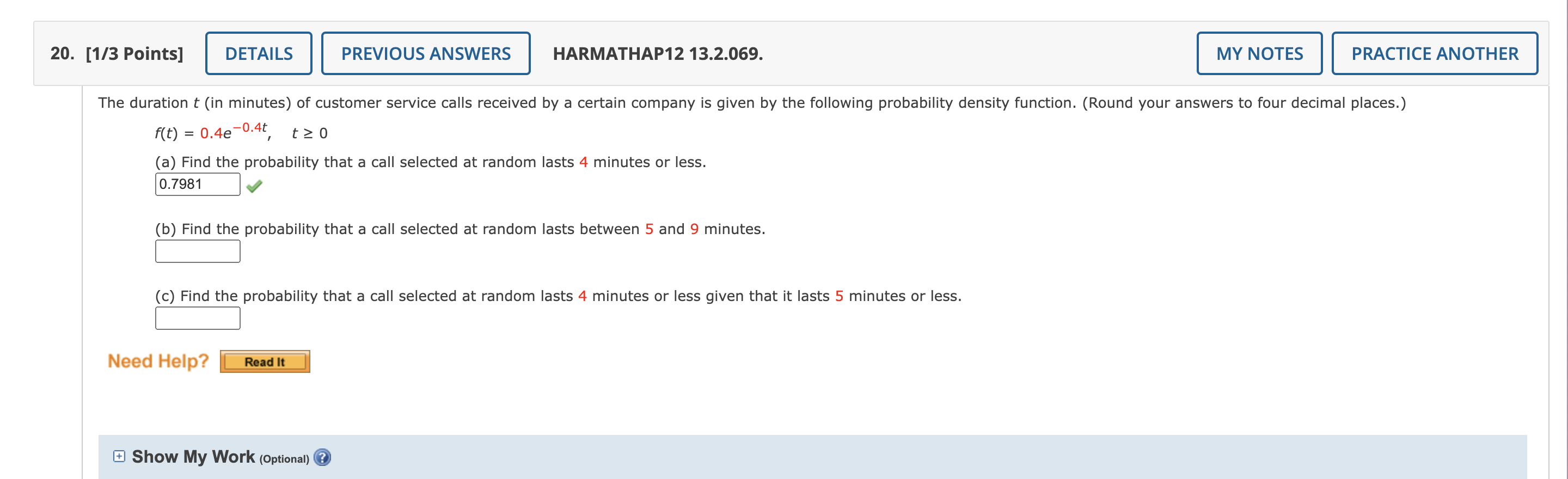 20. [1/3 Points] DETAILS PREVIOUS ANSWERS HARMATHAP12 13.2.069. MY NOTES PRACTICE ANOTHER

The duration $t$ (in minutes) of customer service calls received by a certain company is given by the following probability density function. (Round your answers to four decimal places.)

$f(t) = 0.4e^{-0.4t}, \quad t \geq 0$

(a) Find the probability that a call selected at random lasts 4 minutes or less.

0.7981

(b) Find the probability that a call selected at random lasts between 5 and 9 minutes.

(c) Find the probability that a call selected at random lasts 4 minutes or less given that it lasts 5 minutes or less.

Need Help? Read It

Show My Work (Optional)